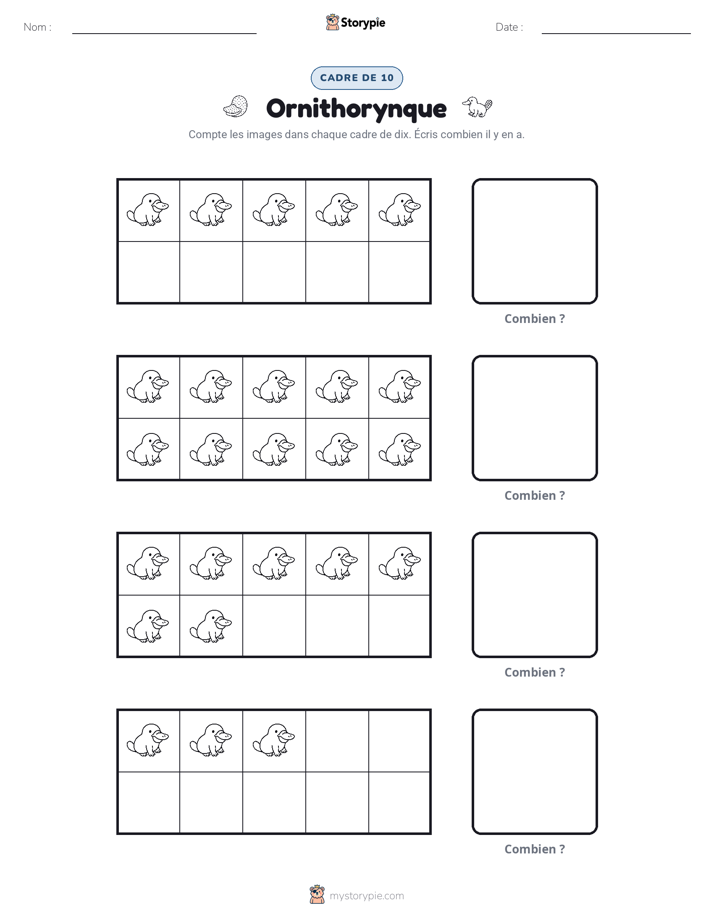 Nom : ____

Storypie

Date : ____

CADRE DE 10

Ornithorynque

Compte les images dans chaque cadre de dix. Écris combien il y en a.

Combien ?

Combien ?

Combien ?

Combien ?

mystorypie.com